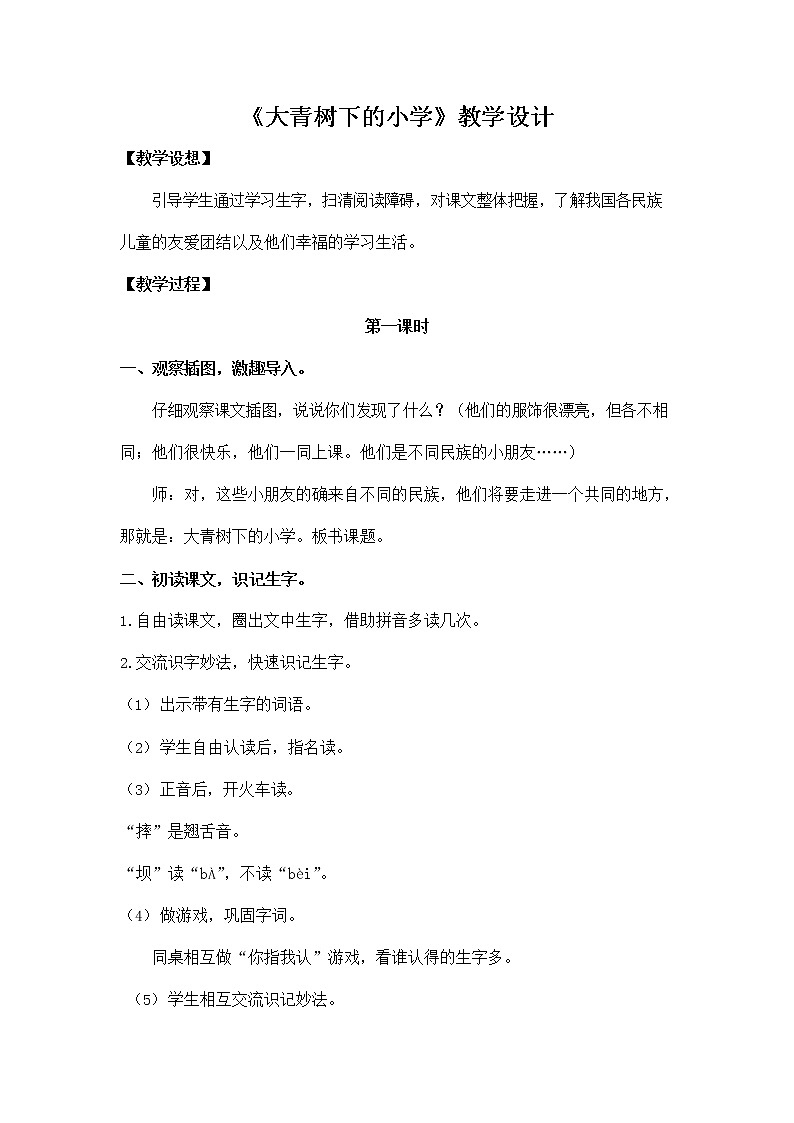 《大青树下的小学》教学设计

【教学设想】

引导学生通过学习生字，扫清阅读障碍，对课文整体把握，了解我国各民族儿童的友爱团结以及他们幸福的学习生活。

【教学过程】

第一课时

一、观察插图，激趣导入。

仔细观察课文插图，说说你们发现了什么？（他们的服饰很漂亮，但各不相同；他们很快乐，他们一同上课。他们是不同民族的小朋友……）

师：对，这些小朋友的确来自不同的民族，他们将要走进一个共同的地方，那就是：大青树下的小学。板书课题。

二、初读课文，识记生字。

1.自由读课文，圈出文中生字，借助拼音多读几次。

2.交流识字妙法，快速识记生字。

（1）出示带有生字的词语。

（2）学生自由认读后，指名读。

（3）正音后，开火车读。

“摔”是翘舌音。

“坝”读“bà”，不读“bèi”。

（4）做游戏，巩固字词。

同桌相互做“你指我认”游戏，看谁认得的生字多。

（5）学生相互交流识记妙法。